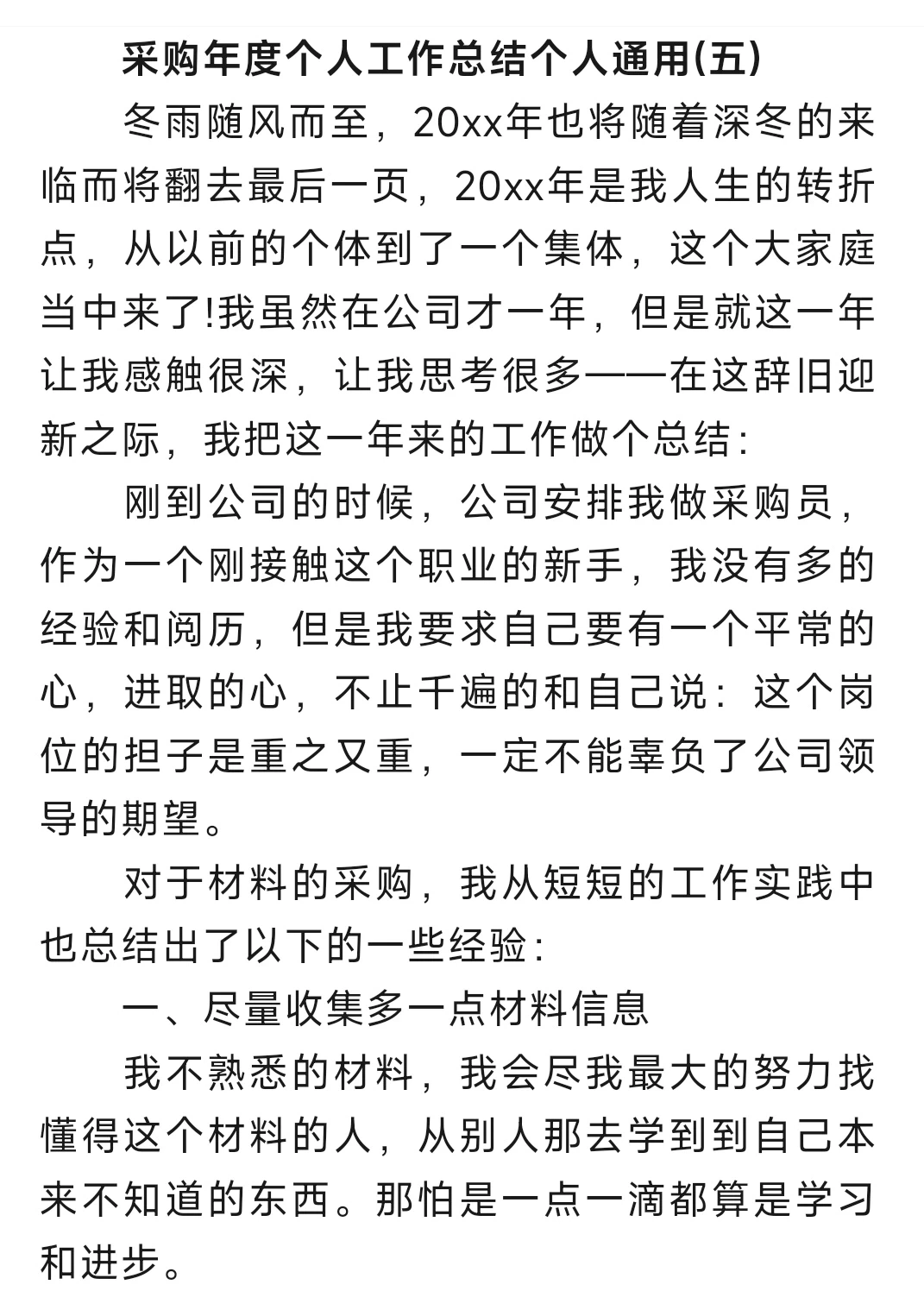 采购年度个人工作总结个人通用(五)

冬雨随风而至，20xx年也将随着深冬的来临而将翻去最后一页，20xx年是我人生的转折点，从以前的个体到了一个集体，这个大家庭当中来了!我虽然在公司才一年，但是就这一年让我感触很深，让我思考很多——在这辞旧迎新之际，我把这一年来的工作做个总结:

刚到公司的时候，公司安排我做采购员，作为一个刚接触这个职业的新手，我没有多的经验和阅历，但是我要求自己要有一个平常的心，进取的心，不止千遍的和自己说：这个岗位的担子是重之又重，一定不能辜负了公司领导的期望。

对于材料的采购，我从短短的工作实践中也总结出了以下的一些经验:

一、尽量收集多一点材料信息

我不熟悉的材料，我会尽我最大的努力找懂得这个材料的人，从别人那去学到到自己本来不知道的东西。那怕是一点一滴都算是学习和进步。